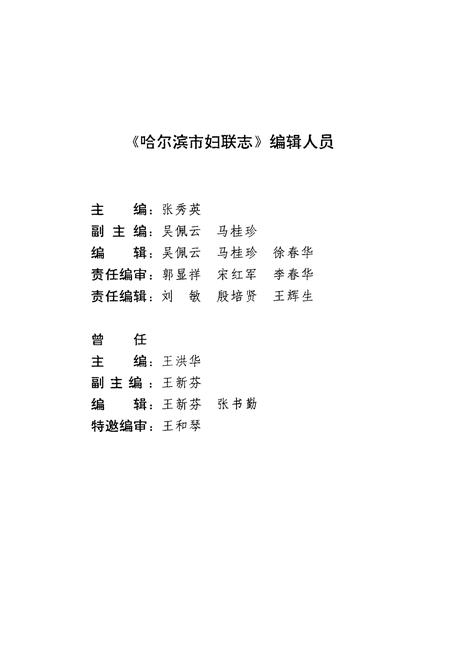 《哈尔滨市妇联志》编辑人员

主　　编：张秀英
副 主 编：吴佩云　马桂珍
编　　辑：吴佩云　马桂珍　徐春华
责任编审：郭显祥　宋红军　李春华
责任编辑：刘　敏　殷培贤　王辉生

曾　任
主　　编：王洪华
副 主 编：王新芬
编　　辑：王新芬　张书勤
特邀编审：王和琴